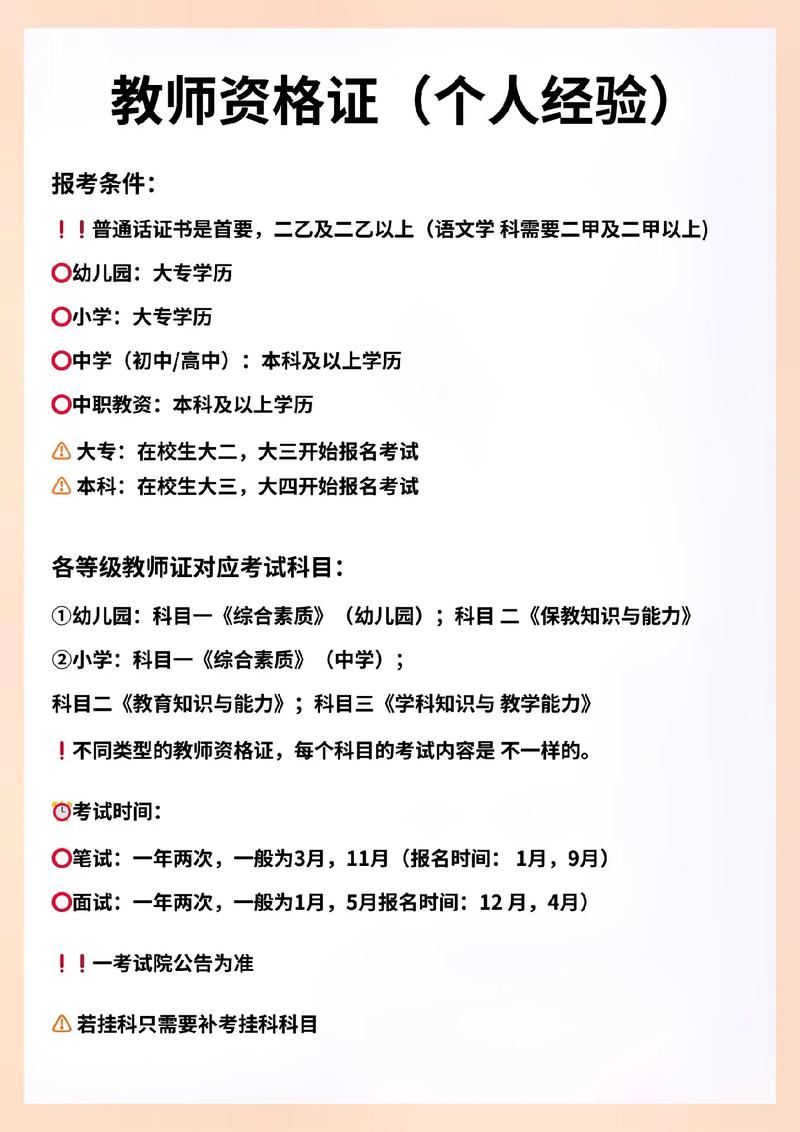 教师资格证（个人经验）

报考条件：

❗❗普通话证书是首要，二乙及二乙以上（语文学 科需要二甲及二甲以上）

⭕幼儿园：大专学历

⭕小学：大专学历

⭕中学（初中/高中）：本科及以上学历

⭕中职教资：本科及以上学历

⚠ 大专：在校生大二，大三开始报名考试
⚠ 本科：在校生大三，大四开始报名考试

各等级教师证对应考试科目：

①幼儿园：科目一《综合素质》（幼儿园）；科目 二《保教知识与能力》

②小学：科目一《综合素质》（中学）；

科目二《教育知识与能力》；科目三《学科知识与 教学能力》

❗不同类型的教师资格证，每个科目的考试内容是 不一样的。

⏰考试时间：

⭕笔试：一年两次，一般为3月，11月（报名时间： 1月，9月）

⭕面试：一年两次，一般为1月，5月报名时间：12 月，4月）

❗❗一考试院公告为准

⚠ 若挂科只需要补考挂科科目